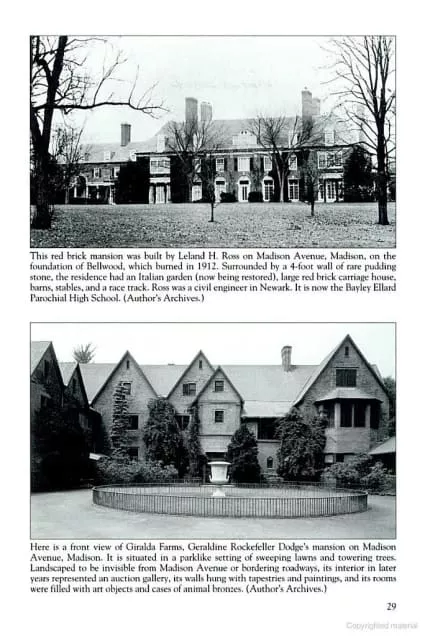 This red brick mansion was built by Leland H. Ross on Madison Avenue, Madison, on the foundation of Bellwood, which burned in 1912. Surrounded by a 4-foot wall of rare pudding stone, the residence had an Italian garden (now being restored), large red brick carriage house, barns, stables, and a race track. Ross was a civil engineer in Newark. It is now the Bayley Ellard Parochial High School. (Author's Archives.)

Here is a front view of Giralda Farms, Geraldine Rockefeller Dodge's mansion on Madison Avenue, Madison. It is situated in a parklike setting of sweeping lawns and towering trees. Landscaped to be invisible from Madison Avenue or bordering roadways, its interior in later years represented an auction gallery, its walls hung with tapestries and paintings, and its rooms were filled with art objects and cases of animal bronzes. (Author's Archives.)

29

Copyrighted material